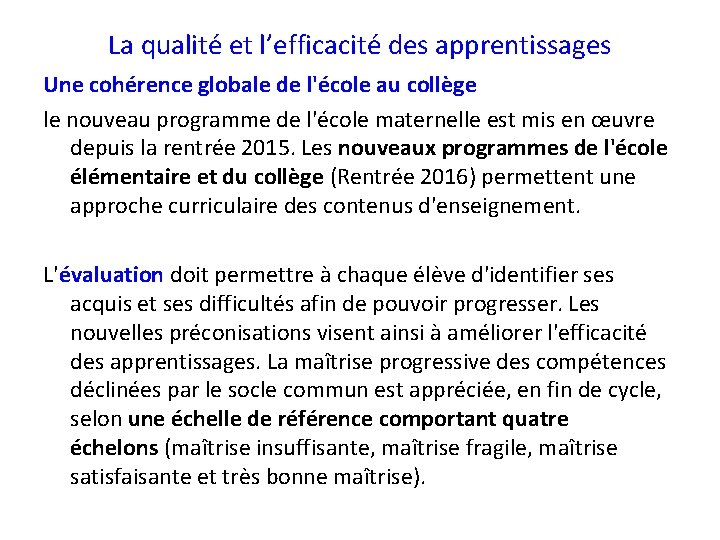 La qualité et l’efficacité des apprentissages

Une cohérence globale de l'école au collège

le nouveau programme de l'école maternelle est mis en œuvre depuis la rentrée 2015. Les nouveaux programmes de l'école élémentaire et du collège (Rentrée 2016) permettent une approche curriculaire des contenus d'enseignement.

L'évaluation doit permettre à chaque élève d'identifier ses acquis et ses difficultés afin de pouvoir progresser. Les nouvelles préconisations visent ainsi à améliorer l'efficacité des apprentissages. La maîtrise progressive des compétences déclinées par le socle commun est appréciée, en fin de cycle, selon une échelle de référence comportant quatre échelons (maîtrise insuffisante, maîtrise fragile, maîtrise satisfaisante et très bonne maîtrise).